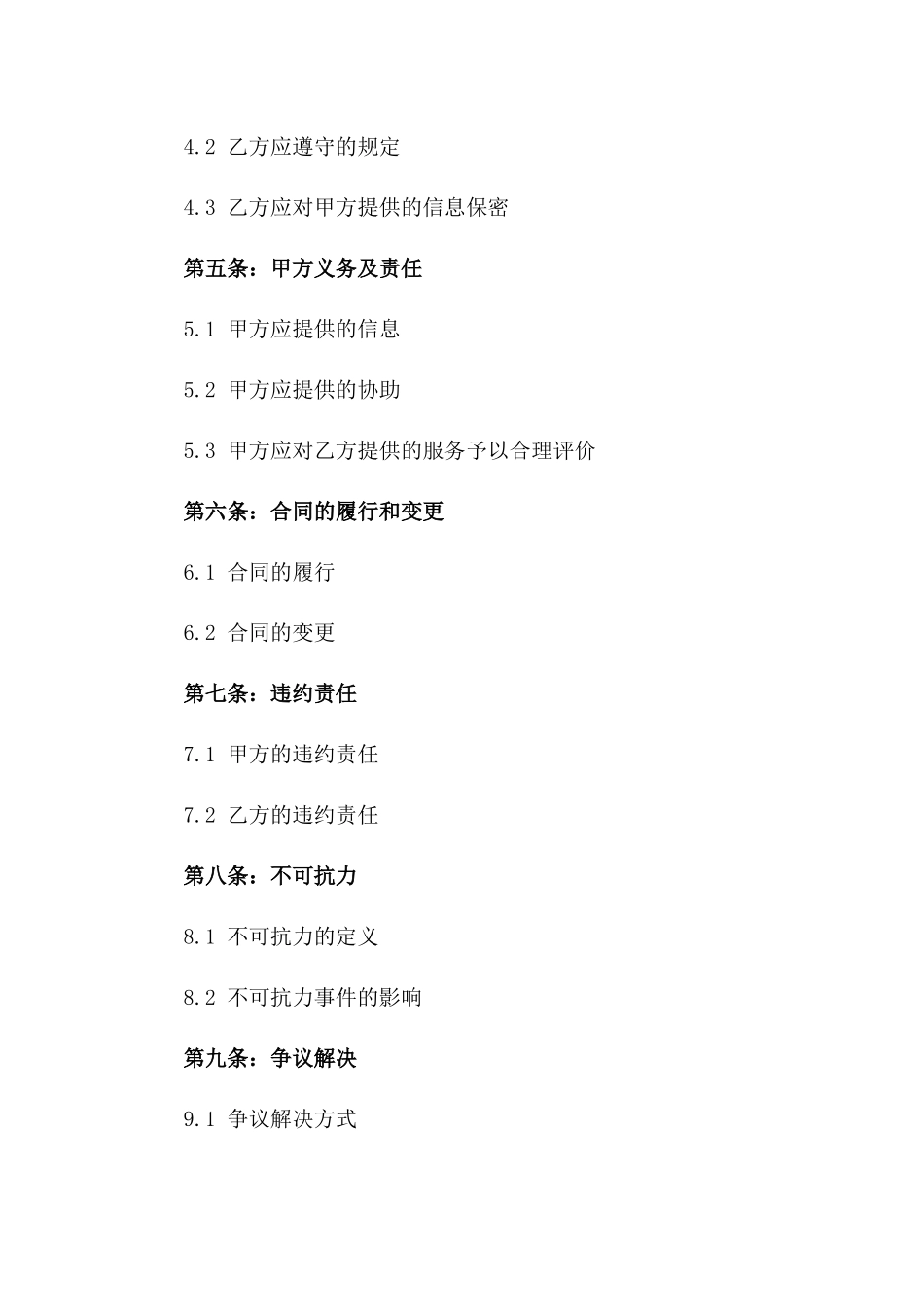 4.2 乙方应遵守的规定

4.3 乙方应对甲方提供的信息保密

第五条：甲方义务及责任

5.1 甲方应提供的信息

5.2 甲方应提供的协助

5.3 甲方应对乙方提供的服务予以合理评价

第六条：合同的履行和变更

6.1 合同的履行

6.2 合同的变更

第七条：违约责任

7.1 甲方的违约责任

7.2 乙方的违约责任

第八条：不可抗力

8.1 不可抗力的定义

8.2 不可抗力事件的影响

第九条：争议解决

9.1 争议解决方式